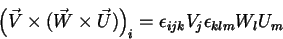 $\left(\vec{V} \times (\vec{W} \times \vec{U})\right)_i = \epsilon_{ijk} V_j \epsilon_{klm} W_l U_m$